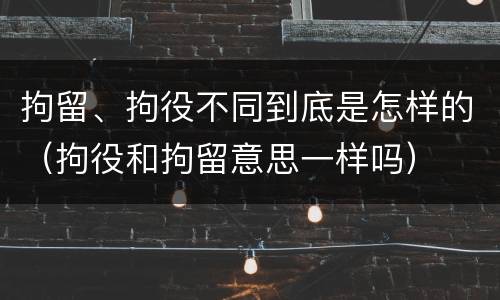 拘留、拘役不同到底是怎样的（拘役和拘留意思一样吗）